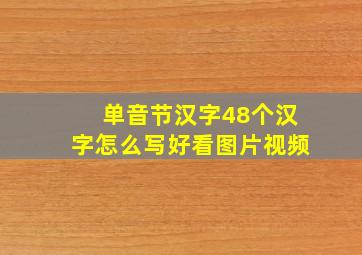 单音节汉字48个汉字怎么写好看图片视频